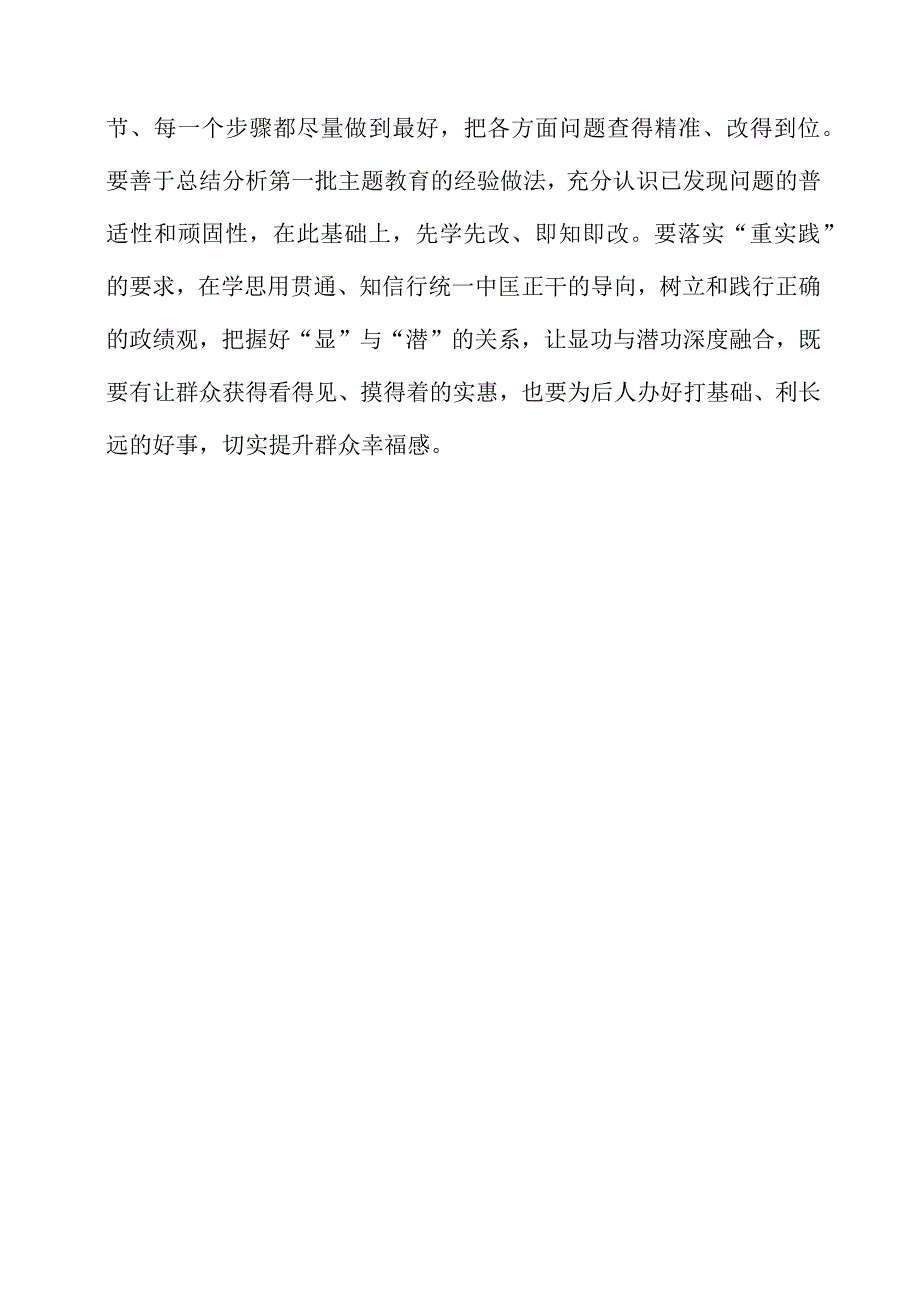 节、每一个步骤都尽量做到最好，把各方面问题查得精准、改得到位。要善于总结分析第一批主题教育的经验做法，充分认识已发现问题的普适性和顽固性，在此基础上，先学先改、即知即改。要落实“重实践”的要求，在学思用贯通、知信行统一中匡正干的导向，树立和践行正确的政绩观，把握好“显”与“潜”的关系，让显功与潜功深度融合，既要有让群众获得看得见、摸得着的实惠，也要为后人办好打基础、利长远的好事，切实提升群众幸福感。